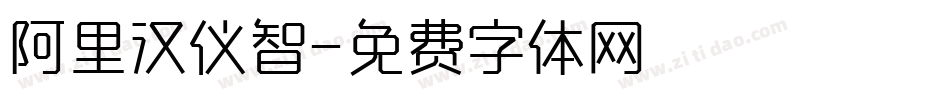 阿里汉仪智-免费字体网

www.zitidao.com